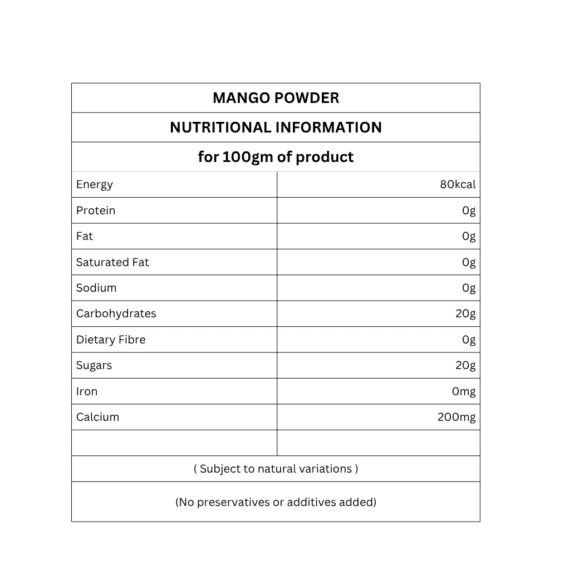 | MANGO POWDER | |
|---|---|
| NUTRITIONAL INFORMATION | |
| for 100gm of product | |
| Energy | 80kcal |
| Protein | 0g |
| Fat | 0g |
| Saturated Fat | 0g |
| Sodium | 0g |
| Carbohydrates | 20g |
| Dietary Fibre | 0g |
| Sugars | 20g |
| Iron | 0mg |
| Calcium | 200mg |
| | |
| ( Subject to natural variations ) | |
| (No preservatives or additives added) | |